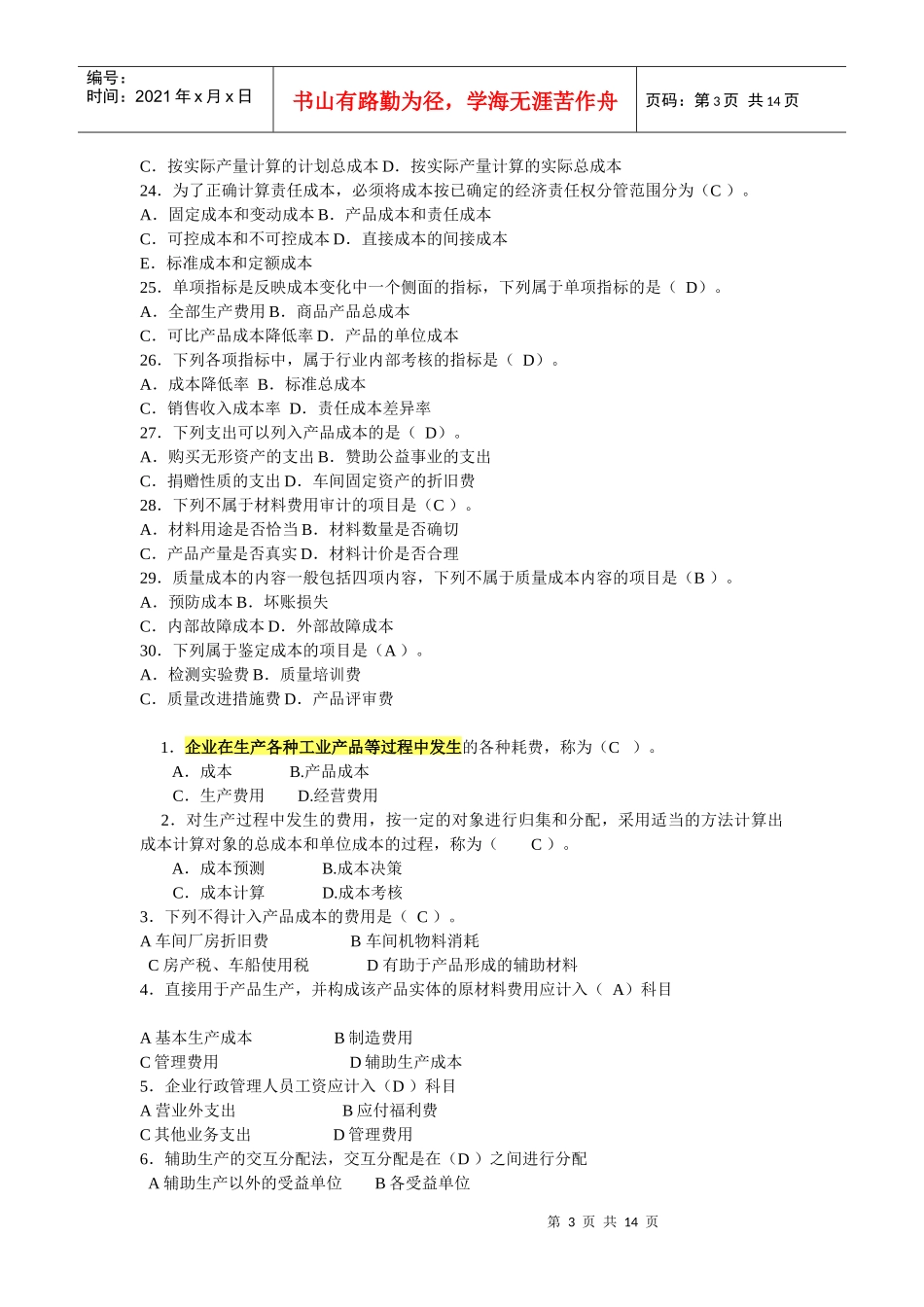 编号：
时间：2021 年 x 月 x 日

书山有路勤为径，学海无涯苦作舟

页码：第 3 页 共 14 页

C．按实际产量计算的计划总成本 D．按实际产量计算的实际总成本
24．为了正确计算责任成本，必须将成本按已确定的经济责任权分管范围分为（C ）。
A．固定成本和变动成本 B．产品成本和责任成本
C．可控成本和不可控成本 D．直接成本的间接成本
E．标准成本和定额成本
25．单项指标是反映成本变化中一个侧面的指标，下列属于单项指标的是（ D）。
A．全部生产费用 B．商品产品总成本
C．可比产品成本降低率 D．产品的单位成本
26．下列各项指标中，属于行业内部考核的指标是（ D）。
A．成本降低率 B．标准总成本
C．销售收入成本率 D．责任成本差异率
27．下列支出可以列入产品成本的是（ D）。
A．购买无形资产的支出 B．赞助公益事业的支出
C．捐赠性质的支出 D．车间固定资产的折旧费
28．下列不属于材料费用审计的项目是（C ）。
A．材料用途是否恰当 B．材料数量是否确切
C．产品产量是否真实 D．材料计价是否合理
29．质量成本的内容一般包括四项内容，下列不属于质量成本内容的项目是（B ）。
A．预防成本 B．坏账损失
C．内部故障成本 D．外部故障成本
30．下列属于鉴定成本的项目是（A ）。
A．检测实验费 B．质量培训费
C．质量改进措施费 D．产品评审费

1．企业在生产各种工业产品等过程中发生的各种耗费，称为（C ）。
A．成本 B.产品成本
C．生产费用 D.经营费用
2．对生产过程中发生的费用，按一定的对象进行归集和分配，采用适当的方法计算出成本计算对象的总成本和单位成本的过程，称为（ C ）。
A．成本预测 B.成本决策
C．成本计算 D.成本考核
3．下列不得计入产品成本的费用是（ C ）。
A 车间厂房折旧费 B 车间机物料消耗
C 房产税、车船使用税 D 有助于产品形成的辅助材料
4．直接用于产品生产，并构成该产品实体的原材料费用应计入（ A）科目

A 基本生产成本 B 制造费用
C 管理费用 D 辅助生产成本
5．企业行政管理人员工资应计入（D ）科目
A 营业外支出 B 应付福利费
C 其他业务支出 D 管理费用
6．辅助生产的交互分配法，交互分配是在（D ）之间进行分配
A 辅助生产以外的受益单位 B 各受益单位

第 3 页 共 14 页